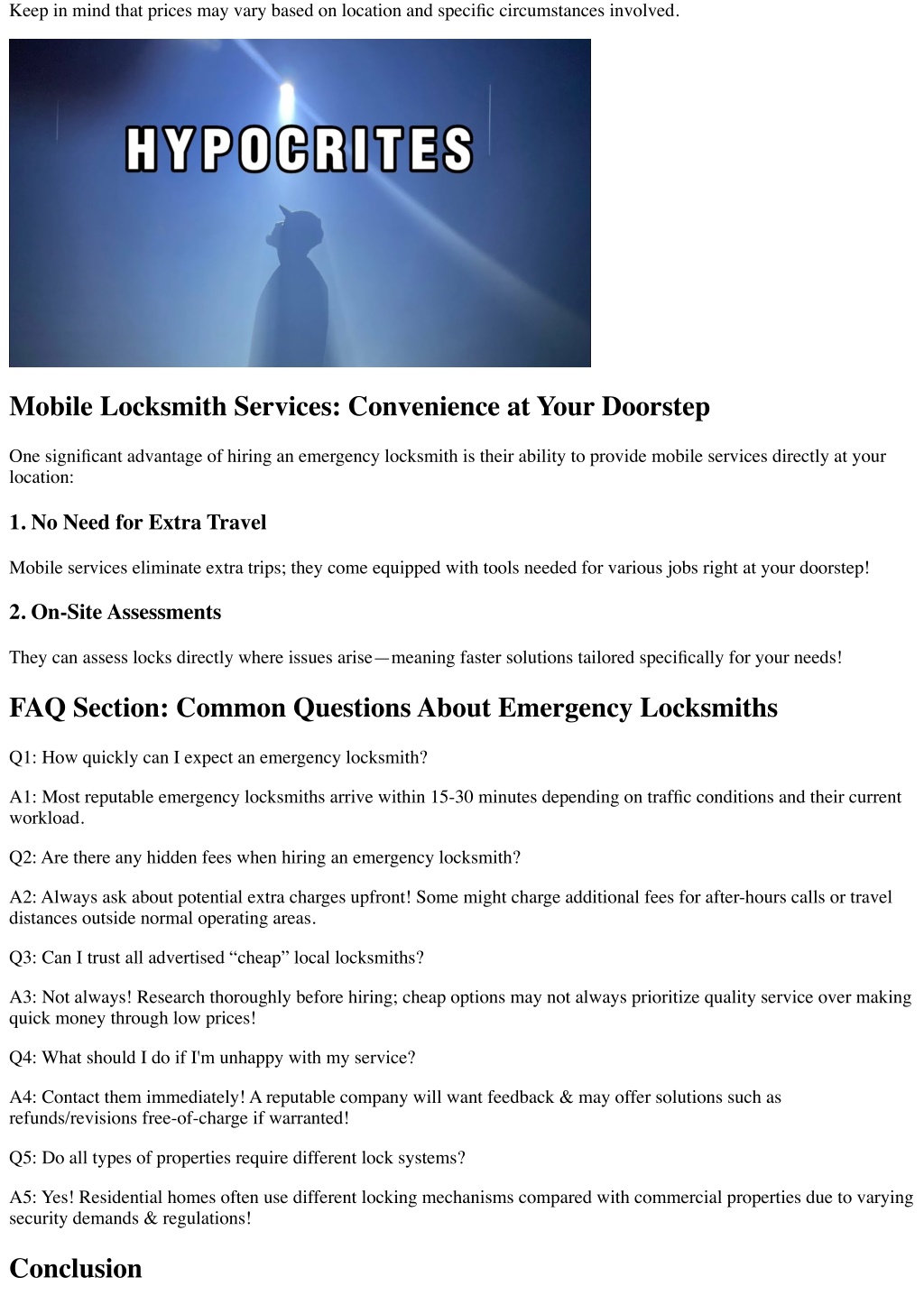 Keep in mind that prices may vary based on location and specific circumstances involved.

HYPOCRITES

Mobile Locksmith Services: Convenience at Your Doorstep

One significant advantage of hiring an emergency locksmith is their ability to provide mobile services directly at your location:

1. No Need for Extra Travel

Mobile services eliminate extra trips; they come equipped with tools needed for various jobs right at your doorstep!

2. On-Site Assessments

They can assess locks directly where issues arise—meaning faster solutions tailored specifically for your needs!

FAQ Section: Common Questions About Emergency Locksmiths

Q1: How quickly can I expect an emergency locksmith?

A1: Most reputable emergency locksmiths arrive within 15-30 minutes depending on traffic conditions and their current workload.

Q2: Are there any hidden fees when hiring an emergency locksmith?

A2: Always ask about potential extra charges upfront! Some might charge additional fees for after-hours calls or travel distances outside normal operating areas.

Q3: Can I trust all advertised “cheap” local locksmiths?

A3: Not always! Research thoroughly before hiring; cheap options may not always prioritize quality service over making quick money through low prices!

Q4: What should I do if I'm unhappy with my service?

A4: Contact them immediately! A reputable company will want feedback & may offer solutions such as refunds/revisions free-of-charge if warranted!

Q5: Do all types of properties require different lock systems?

A5: Yes! Residential homes often use different locking mechanisms compared with commercial properties due to varying security demands & regulations!

Conclusion